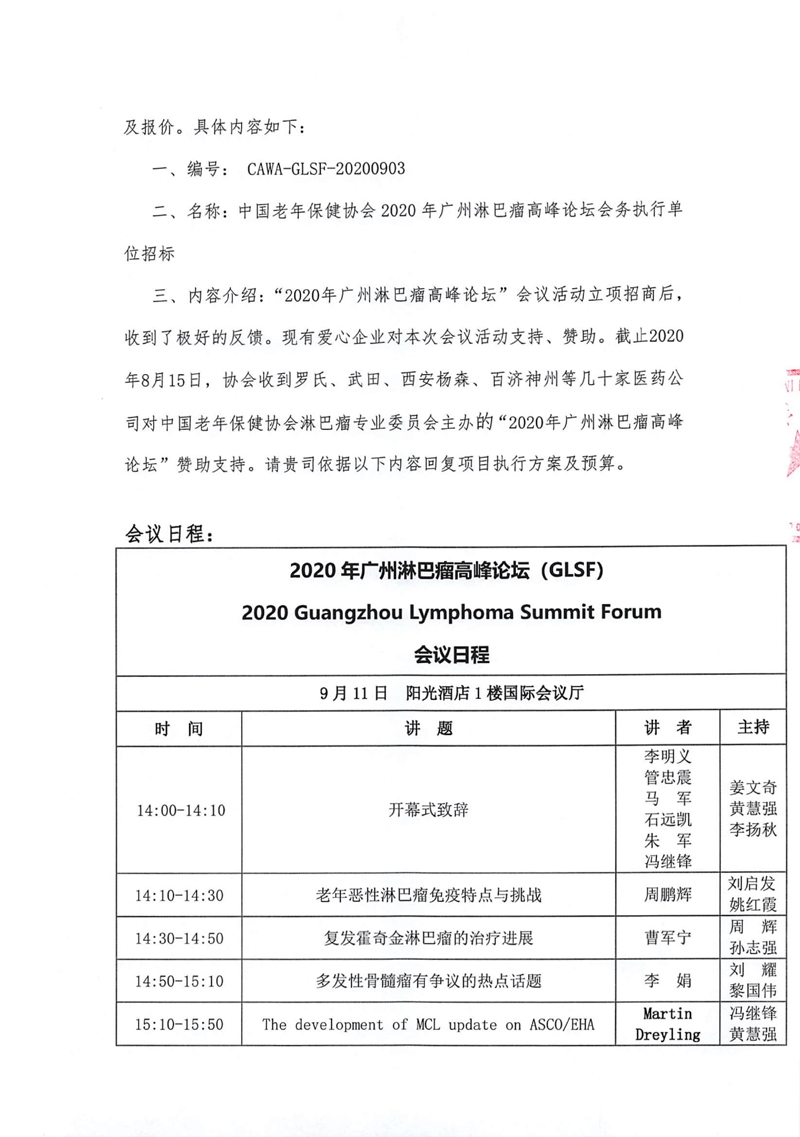 及报价。具体内容如下：

一、编号： CAWA-GLSF-20200903

二、名称：中国老年保健协会 2020 年广州淋巴瘤高峰论坛会务执行单位招标

三、内容介绍：“2020年广州淋巴瘤高峰论坛”会议活动立项招商后，收到了极好的反馈。现有爱心企业对本次会议活动支持、赞助。截止2020年8月15日，协会收到罗氏、武田、西安杨森、百济神州等几十家医药公司对中国老年保健协会淋巴瘤专业委员会主办的“2020年广州淋巴瘤高峰论坛”赞助支持。请贵司依据以下内容回复项目执行方案及预算。

会议日程：

2020 年广州淋巴瘤高峰论坛（GLSF）
2020 Guangzhou Lymphoma Summit Forum
会议日程

9 月 11 日 阳光酒店 1 楼国际会议厅

| 时 间 | 讲 题 | 讲 者 | 主持 |
|---|---|---|---|
| 14:00-14:10 | 开幕式致辞 | 李明义 管忠震 马 军 石远凯 朱 军 冯继锋 | 姜文奇 黄慧强 李扬秋 |
| 14:10-14:30 | 老年恶性淋巴瘤免疫特点与挑战 | 周鹏辉 | 刘启发 姚红霞 |
| 14:30-14:50 | 复发霍奇金淋巴瘤的治疗进展 | 曹军宁 | 周 辉 孙志强 |
| 14:50-15:10 | 多发性骨髓瘤有争议的热点话题 | 李 娟 | 刘 耀 黎国伟 |
| 15:10-15:50 | The development of MCL update on ASCO/EHA | Martin Dreyling | 冯继锋 黄慧强 |